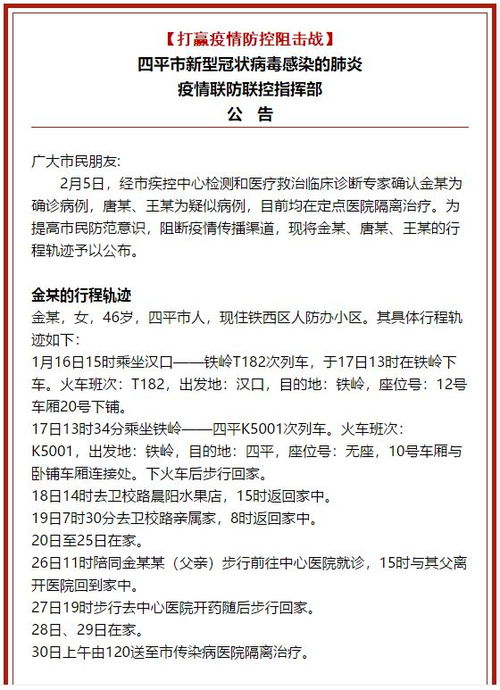 【打赢疫情防控阻击战】
四平市新型冠状病毒感染的肺炎
疫情联防联控指挥部
公 告

广大市民朋友:
2月5日，经市疾控中心检测和医疗救治临床诊断专家确认金某为确诊病例，唐某、王某为疑似病例，目前均在定点医院隔离治疗。为提高市民防范意识，阻断疫情传播渠道，现将金某、唐某、王某的行程轨迹予以公布。

金某的行程轨迹
金某，女，46岁，四平市人，现住铁西区人防办小区。其具体行程轨迹如下:
1月16日15时乘坐汉口——铁岭T182次列车，于17日13时在铁岭下车。火车班次：T182，出发地：汉口，目的地：铁岭，座位号：12号车厢20号下铺。
17日13时34分乘坐铁岭——四平K5001次列车。火车班次：K5001，出发地：铁岭，目的地：四平，座位号：无座，10号车厢与卧铺车厢连接处。下火车后步行回家。
18日14时去卫校路晨阳水果店，15时返回家中。
19日7时30分去卫校路亲属家，8时返回家中。
20日至25日在家。
26日11时陪同金某某（父亲）步行前往中心医院就诊，15时与其父离开医院回到家中。
27日19时步行去中心医院开药随后步行回家。
28日、29日在家。
30日上午由120送至市传染病医院隔离治疗。